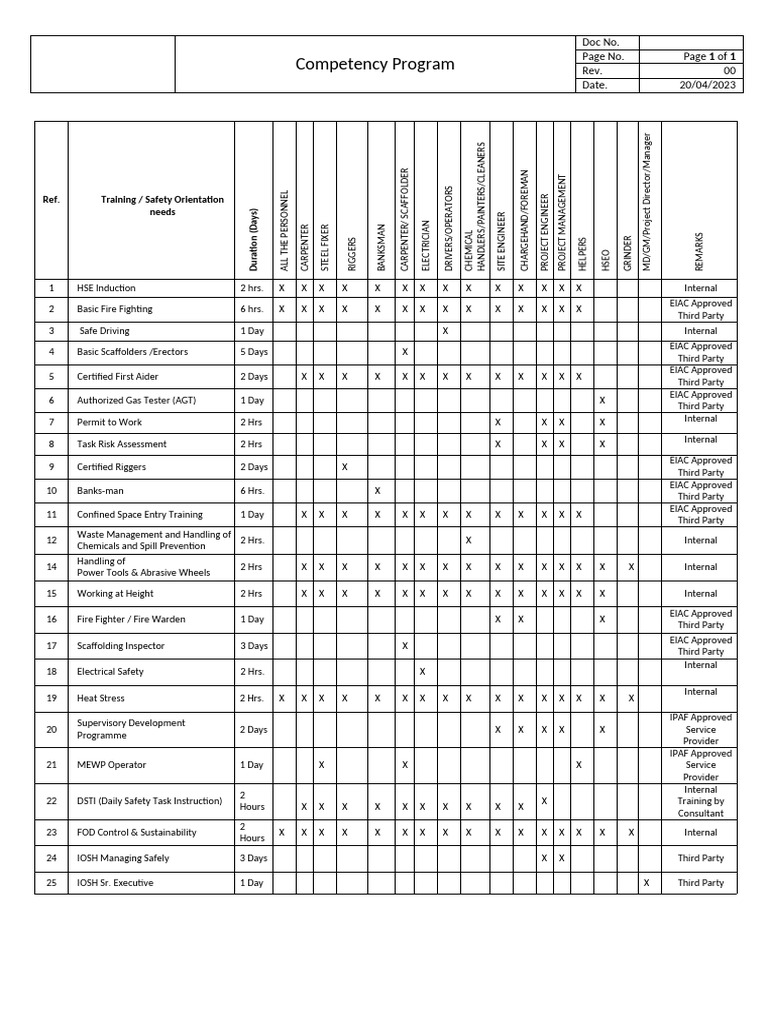 | | Competency Program | Doc No. | |
|---|---|---|---|
| | | Page No. | Page 1 of 1 |
| | | Rev. | 00 |
| | | Date. | 20/04/2023 |

| Ref. | Training / Safety Orientation needs | Duration (Days) | ALL THE PERSONNEL | CARPENTER | STEEL FIXER | RIGGERS | BANKSMAN | CARPENTER/ SCAFFOLDER | ELECTRICIAN | DRIVERS/OPERATORS | CHEMICAL HANDLERS/PAINTERS/CLEANERS | SITE ENGINEER | CHARGEHAND/FOREMAN | PROJECT ENGINEER | PROJECT MANAGEMENT | HELPERS | HSEO | GRINDER | MD/GM/Project Director/Manager | REMARKS |
|---|---|---|---|---|---|---|---|---|---|---|---|---|---|---|---|---|---|---|---|---|
| 1 | HSE Induction | 2 hrs. | X | X | X | X | X | X | X | X | X | X | X | X | X | X | | | | Internal |
| 2 | Basic Fire Fighting | 6 hrs. | X | X | X | X | X | X | X | X | X | X | X | X | X | X | | | | EIAC Approved Third Party |
| 3 | Safe Driving | 1 Day | | | | | | | | X | | | | | | | | | | Internal |
| 4 | Basic Scaffolders /Erectors | 5 Days | | | | | | X | | | | | | | | | | | | EIAC Approved Third Party |
| 5 | Certified First Aider | 2 Days | | X | X | X | X | X | X | X | X | X | X | X | X | X | | | | EIAC Approved Third Party |
| 6 | Authorized Gas Tester (AGT) | 1 Day | | | | | | | | | | | | | | | X | | | EIAC Approved Third Party |
| 7 | Permit to Work | 2 Hrs | | | | | | | | | | X | | X | X | | X | | | Internal |
| 8 | Task Risk Assessment | 2 Hrs | | | | | | | | | | X | | X | X | | X | | | Internal |
| 9 | Certified Riggers | 2 Days | | | | X | | | | | | | | | | | | | | EIAC Approved Third Party |
| 10 | Banks-man | 6 Hrs. | | | | | X | | | | | | | | | | | | | EIAC Approved Third Party |
| 11 | Confined Space Entry Training | 1 Day | | X | X | X | X | X | X | X | X | X | X | X | X | X | | | | EIAC Approved Third Party |
| 12 | Waste Management and Handling of Chemicals and Spill Prevention | 2 Hrs. | | | | | | | | | X | | | | | | | | | Internal |
| 14 | Handling of Power Tools & Abrasive Wheels | 2 Hrs | | X | X | X | X | X | X | X | X | X | X | X | X | X | X | X | | Internal |
| 15 | Working at Height | 2 Hrs | | X | X | X | X | X | X | X | X | X | X | X | X | X | X | | | Internal |
| 16 | Fire Fighter / Fire Warden | 1 Day | | | | | | | | | | X | X | | | | X | | | EIAC Approved Third Party |
| 17 | Scaffolding Inspector | 3 Days | | | | | | X | | | | | | | | | | | | EIAC Approved Third Party |
| 18 | Electrical Safety | 2 Hrs. | | | | | | | X | | | | | | | | | | | Internal |
| 19 | Heat Stress | 2 Hrs. | X | X | X | X | X | X | X | X | X | X | X | X | X | X | X | X | | Internal |
| 20 | Supervisory Development Programme | 2 Days | | | | | | | | | | X | X | X | X | | X | | | IPAF Approved Service Provider |
| 21 | MEWP Operator | 1 Day | | | X | | | X | | | | | | | | X | | | | IPAF Approved Service Provider |
| 22 | DSTI (Daily Safety Task Instruction) | 2 Hours | | X | X | X | X | X | X | X | X | X | X | X | | | | | | Internal Training by Consultant |
| 23 | FOD Control & Sustainability | 2 Hours | X | X | X | X | X | X | X | X | X | X | X | X | X | X | X | X | | Internal |
| 24 | IOSH Managing Safely | 3 Days | | | | | | | | | | | | X | X | | | | | Third Party |
| 25 | IOSH Sr. Executive | 1 Day | | | | | | | | | | | | | | | | | X | Third Party |